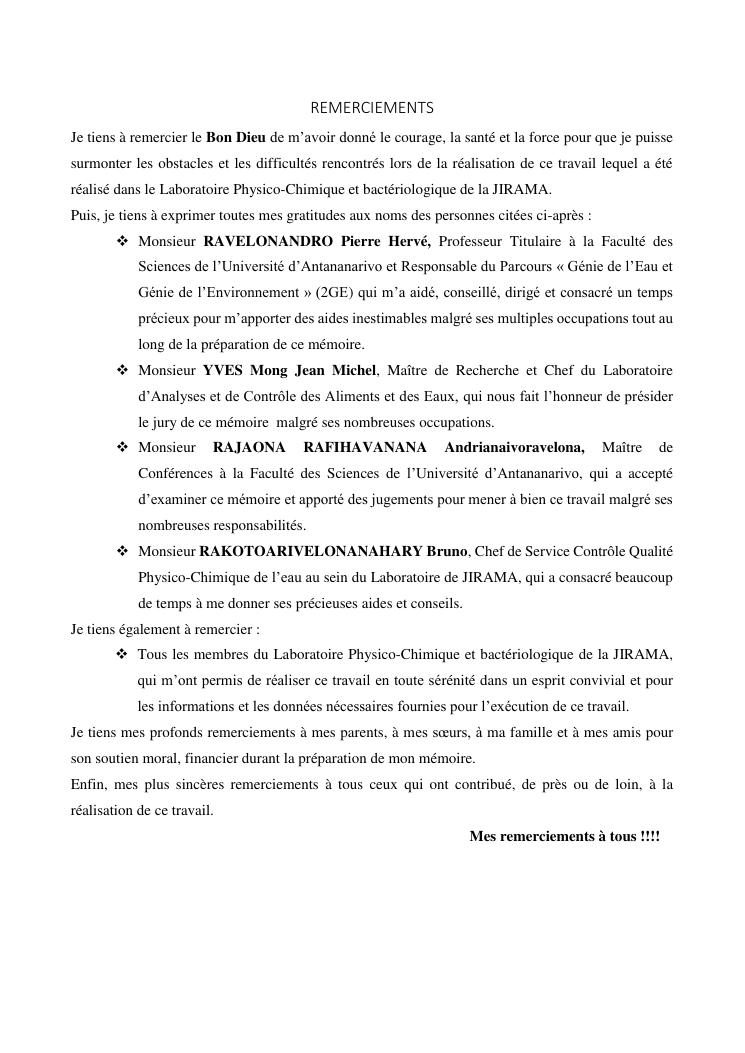 REMERCIEMENTS

Je tiens à remercier le Bon Dieu de m'avoir donné le courage, la santé et la force pour que je puisse surmonter les obstacles et les difficultés rencontrés lors de la réalisation de ce travail lequel a été réalisé dans le Laboratoire Physico-Chimique et bactériologique de la JIRAMA.

Puis, je tiens à exprimer toutes mes gratitudes aux noms des personnes citées ci-après :

❖ Monsieur RAVELONANDRO Pierre Hervé, Professeur Titulaire à la Faculté des Sciences de l'Université d'Antananarivo et Responsable du Parcours « Génie de l'Eau et Génie de l'Environnement » (2GE) qui m'a aidé, conseillé, dirigé et consacré un temps précieux pour m'apporter des aides inestimables malgré ses multiples occupations tout au long de la préparation de ce mémoire.

❖ Monsieur YVES Mong Jean Michel, Maître de Recherche et Chef du Laboratoire d'Analyses et de Contrôle des Aliments et des Eaux, qui nous fait l'honneur de présider le jury de ce mémoire malgré ses nombreuses occupations.

❖ Monsieur RAJAONA RAFIHAVANANA Andrianaivoravelona, Maître de Conférences à la Faculté des Sciences de l'Université d'Antananarivo, qui a accepté d'examiner ce mémoire et apporté des jugements pour mener à bien ce travail malgré ses nombreuses responsabilités.

❖ Monsieur RAKOTOARIVELONANAHARY Bruno, Chef de Service Contrôle Qualité Physico-Chimique de l'eau au sein du Laboratoire de JIRAMA, qui a consacré beaucoup de temps à me donner ses précieuses aides et conseils.

Je tiens également à remercier :

❖ Tous les membres du Laboratoire Physico-Chimique et bactériologique de la JIRAMA, qui m'ont permis de réaliser ce travail en toute sérénité dans un esprit convivial et pour les informations et les données nécessaires fournies pour l'exécution de ce travail.

Je tiens mes profonds remerciements à mes parents, à mes sœurs, à ma famille et à mes amis pour son soutien moral, financier durant la préparation de mon mémoire.

Enfin, mes plus sincères remerciements à tous ceux qui ont contribué, de près ou de loin, à la réalisation de ce travail.

Mes remerciements à tous !!!!